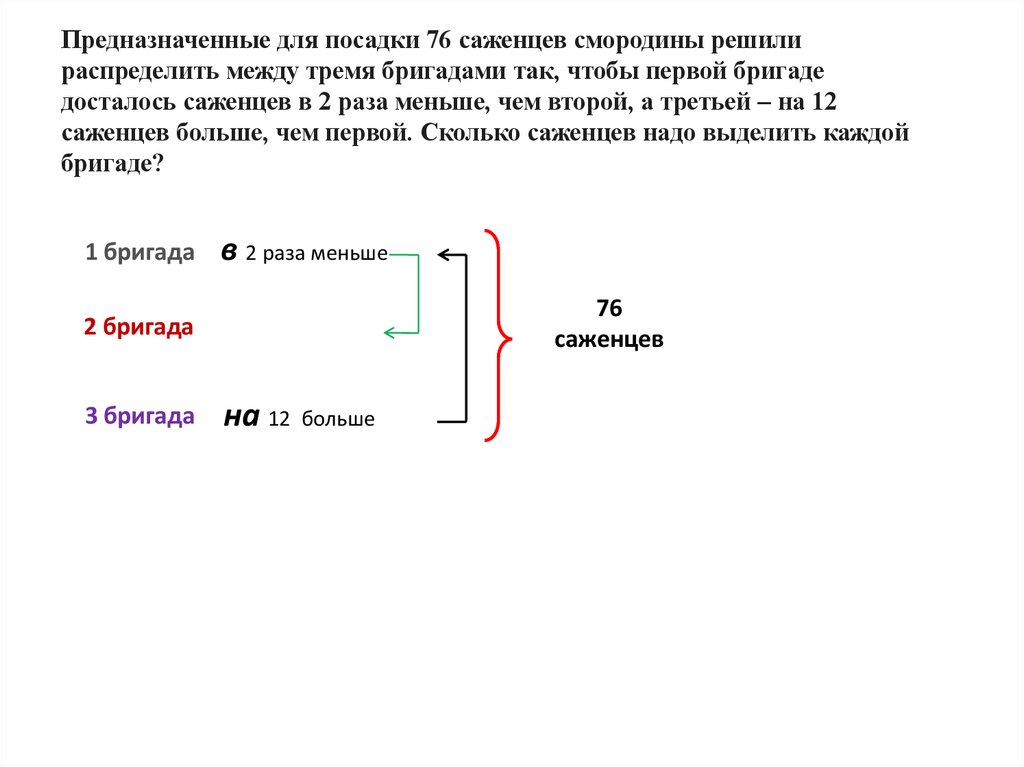 Предназначенные для посадки 76 саженцев смородины решили распределить между тремя бригадами так, чтобы первой бригаде досталось саженцев в 2 раза меньше, чем второй, а третьей – на 12 саженцев больше, чем первой. Сколько саженцев надо выделить каждой бригаде?

1 бригада в 2 раза меньше

2 бригада

3 бригада на 12 больше

76 саженцев